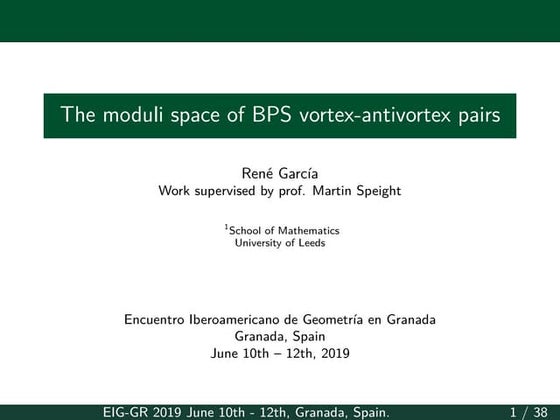 The moduli space of BPS vortex-antivortex pairs

René García
Work supervised by prof. Martin Speight

$^1$School of Mathematics
University of Leeds

Encuentro Iberoamericano de Geometría en Granada
Granada, Spain
June 10th – 12th, 2019

EIG-GR 2019 June 10th - 12th, Granada, Spain. 1 / 38